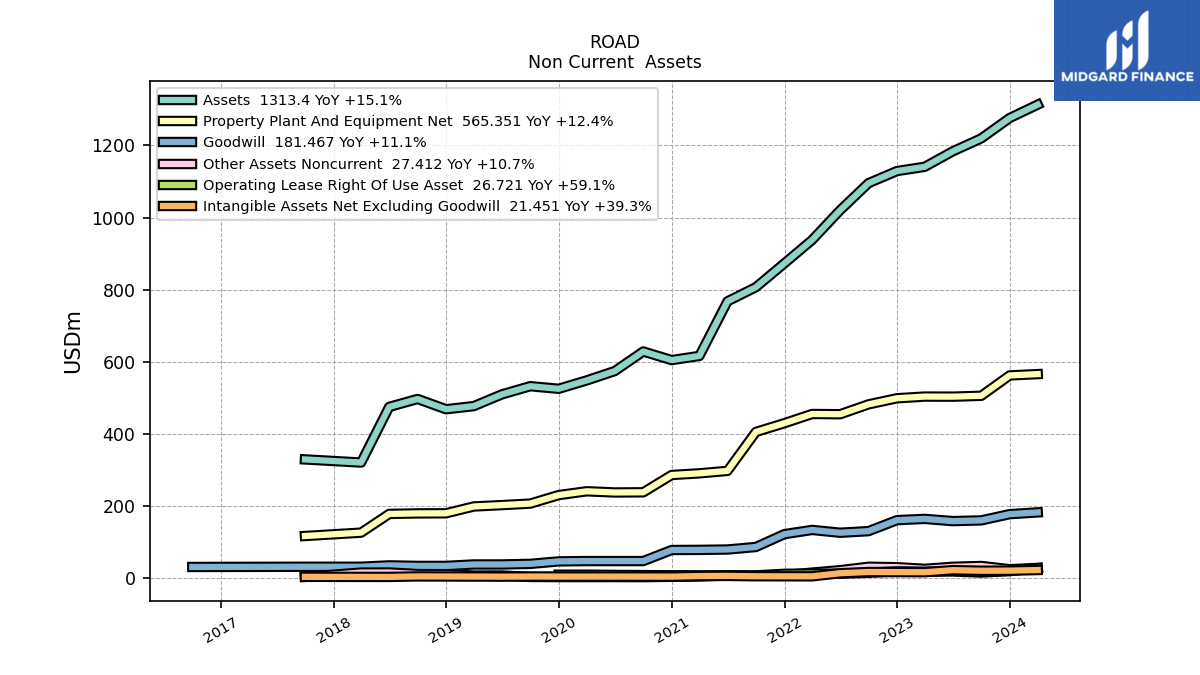 ROAD
Non Current Assets

MIDGARD FINANCE

Assets 1313.4 YoY +15.1%
Property Plant And Equipment Net 565.351 YoY +12.4%
Goodwill 181.467 YoY +11.1%
Other Assets Noncurrent 27.412 YoY +10.7%
Operating Lease Right Of Use Asset 26.721 YoY +59.1%
Intangible Assets Net Excluding Goodwill 21.451 YoY +39.3%

USDm

1200
1000
800
600
400
200
0

2017
2018
2019
2020
2021
2022
2023
2024